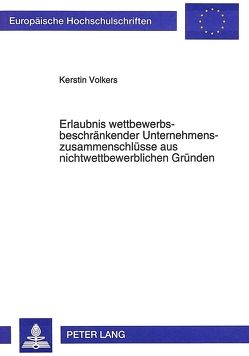 Europäische Hochschulschriften

Kerstin Volkers

Erlaubnis wettbewerbsbeschränkender Unternehmenszusammenschlüsse aus nichtwettbewerblichen Gründen

PETER LANG